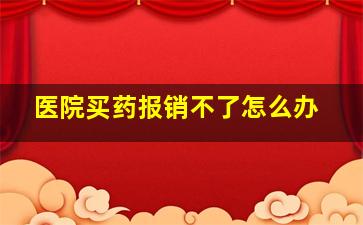 医院买药报销不了怎么办